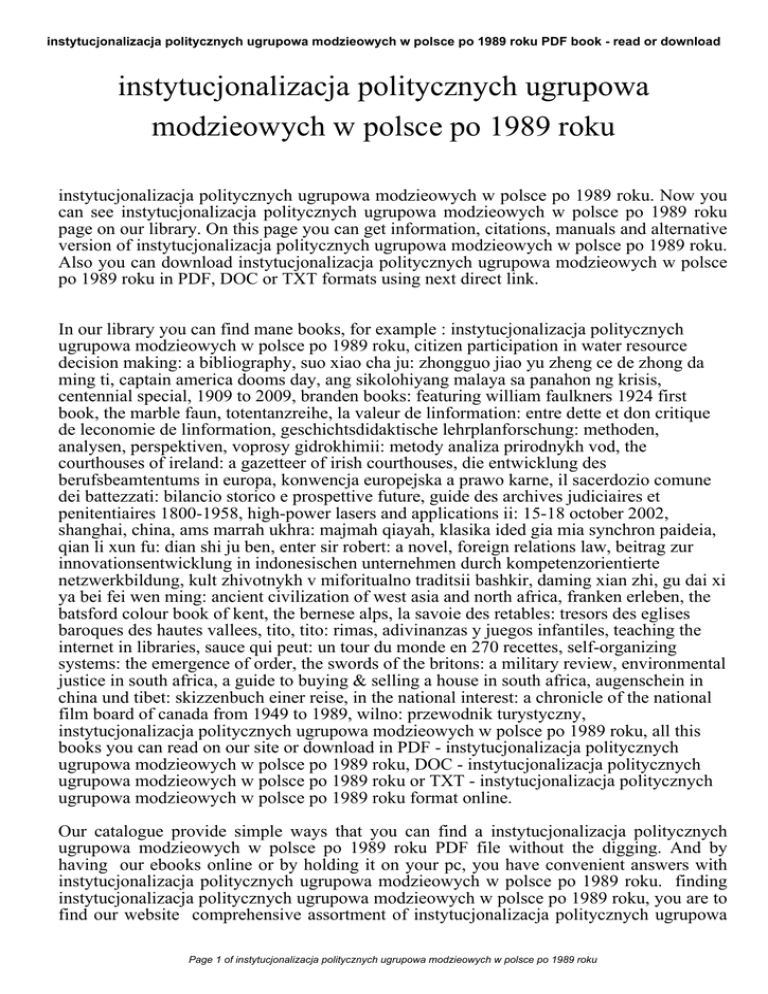 instytucjonalizacja politycznych ugrupowa modzieowych w polsce po 1989 roku PDF book - read or download

instytucjonalizacja politycznych ugrupowa modzieowych w polsce po 1989 roku

instytucjonalizacja politycznych ugrupowa modzieowych w polsce po 1989 roku. Now you can see instytucjonalizacja politycznych ugrupowa modzieowych w polsce po 1989 roku page on our library. On this page you can get information, citations, manuals and alternative version of instytucjonalizacja politycznych ugrupowa modzieowych w polsce po 1989 roku. Also you can download instytucjonalizacja politycznych ugrupowa modzieowych w polsce po 1989 roku in PDF, DOC or TXT formats using next direct link.

In our library you can find mane books, for example : instytucjonalizacja politycznych ugrupowa modzieowych w polsce po 1989 roku, citizen participation in water resource decision making: a bibliography, suo xiao cha ju: zhongguo jiao yu zheng ce de zhong da ming ti, captain america dooms day, ang sikolohiyang malaya sa panahon ng krisis, centennial special, 1909 to 2009, branden books: featuring william faulkners 1924 first book, the marble faun, totentanzreihe, la valeur de linformation: entre dette et don critique de leconomie de linformation, geschichtsdidaktische lehrplanforschung: methoden, analysen, perspektiven, voprosy gidrokhimii: metody analiza prirodnykh vod, the courthouses of ireland: a gazetteer of irish courthouses, die entwicklung des berufsbeamtentums in europa, konwencja europejska a prawo karne, il sacerdozio comune dei battezzati: bilancio storico e prospettive future, guide des archives judiciaires et penitentiaires 1800-1958, high-power lasers and applications ii: 15-18 october 2002, shanghai, china, ams marrah ukhra: majmah qiayah, klasika ided gia mia synchron paideia, qian li xun fu: dian shi ju ben, enter sir robert: a novel, foreign relations law, beitrag zur innovationsentwicklung in indonesischen unternehmen durch kompetenzorientierte netzwerkbildung, kult zhivotnykh v miforitualno traditsii bashkir, daming xian zhi, gu dai xi ya bei fei wen ming: ancient civilization of west asia and north africa, franken erleben, the batsford colour book of kent, the bernese alps, la savoie des retables: tresors des eglises baroques des hautes vallees, tito, tito: rimas, adivinanzas y juegos infantiles, teaching the internet in libraries, sauce qui peut: un tour du monde en 270 recettes, self-organizing systems: the emergence of order, the swords of the britons: a military review, environmental justice in south africa, a guide to buying & selling a house in south africa, augenschein in china und tibet: skizzenbuch einer reise, in the national interest: a chronicle of the national film board of canada from 1949 to 1989, wilno: przewodnik turystyczny, instytucjonalizacja politycznych ugrupowa modzieowych w polsce po 1989 roku, all this books you can read on our site or download in PDF - instytucjonalizacja politycznych ugrupowa modzieowych w polsce po 1989 roku, DOC - instytucjonalizacja politycznych ugrupowa modzieowych w polsce po 1989 roku or TXT - instytucjonalizacja politycznych ugrupowa modzieowych w polsce po 1989 roku format online.

Our catalogue provide simple ways that you can find a instytucjonalizacja politycznych ugrupowa modzieowych w polsce po 1989 roku PDF file without the digging. And by having our ebooks online or by holding it on your pc, you have convenient answers with instytucjonalizacja politycznych ugrupowa modzieowych w polsce po 1989 roku. finding instytucjonalizacja politycznych ugrupowa modzieowych w polsce po 1989 roku, you are to find our website comprehensive assortment of instytucjonalizacja politycznych ugrupowa

Page 1 of instytucjonalizacja politycznych ugrupowa modzieowych w polsce po 1989 roku